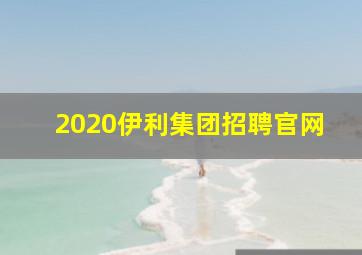 2020伊利集团招聘官网